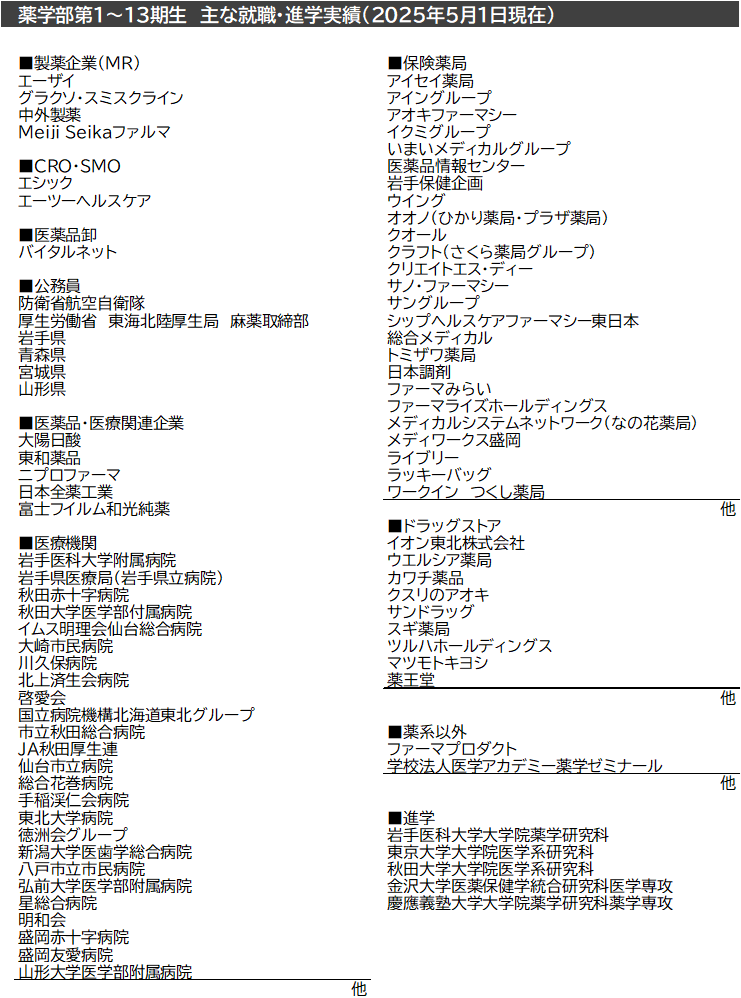 薬学部第1～13期生 主な就職・進学実績（2025年5月1日現在）

■製薬企業（MR）
エーザイ
グラクソ・スミスクライン
中外製薬
Meiji Seikaファルマ

■CRO・SMO
エシック
エーツーヘルスケア

■医薬品卸
バイタルネット

■公務員
防衛省航空自衛隊
厚生労働省 東海北陸厚生局 麻薬取締部
岩手県
青森県
宮城県
山形県

■医薬品・医療関連企業
大陽日酸
東和薬品
ニプロファーマ
日本全薬工業
富士フイルム和光純薬

■医療機関
岩手医科大学附属病院
岩手県医療局（岩手県立病院）
秋田赤十字病院
秋田大学医学部付属病院
イムス明理会仙台総合病院
大崎市民病院
川久保病院
北上済生会病院
啓愛会
国立病院機構北海道東北グループ
市立秋田総合病院
JA秋田厚生連
仙台市立病院
総合花巻病院
手稲渓仁会病院
東北大学病院
徳洲会グループ
新潟大学医歯学総合病院
八戸市立市民病院
弘前大学医学部附属病院
星総合病院
明和会
盛岡赤十字病院
盛岡友愛病院
山形大学医学部附属病院
他

■保険薬局
アイセイ薬局
アイングループ
アオキファーマシー
イクミグループ
いまいメディカルグループ
医薬品情報センター
岩手保健企画
ウイング
オオノ（ひかり薬局・プラザ薬局）
クオール
クラフト（さくら薬局グループ）
クリエイトエス・ディー
サノ・ファーマシー
サングループ
シップヘルスケアファーマシー東日本
総合メディカル
トミザワ薬局
日本調剤
ファーマみらい
ファーマライズホールディングス
メディカルシステムネットワーク（なの花薬局）
メディワークス盛岡
ライブリー
ラッキーバッグ
ワークイン つくし薬局
他

■ドラッグストア
イオン東北株式会社
ウエルシア薬局
カワチ薬品
クスリのアオキ
サンドラッグ
スギ薬局
ツルハホールディングス
マツモトキヨシ
薬王堂
他

■薬系以外
ファーマプロダクト
学校法人医学アカデミー薬学ゼミナール
他

■進学
岩手医科大学大学院薬学研究科
東京大学大学院医学系研究科
秋田大学大学院医学系研究科
金沢大学医薬保健学統合研究科医学専攻
慶應義塾大学大学院薬学研究科薬学専攻